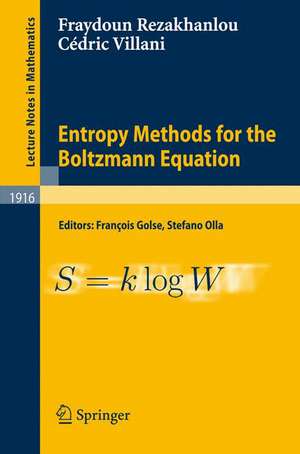 Lecture Notes in Mathematics

Fraydoun Rezakhanlou
Cédric Villani

Entropy Methods for the Boltzmann Equation

1916

Editors: François Golse, Stefano Olla

$S = k \log W$

Springer